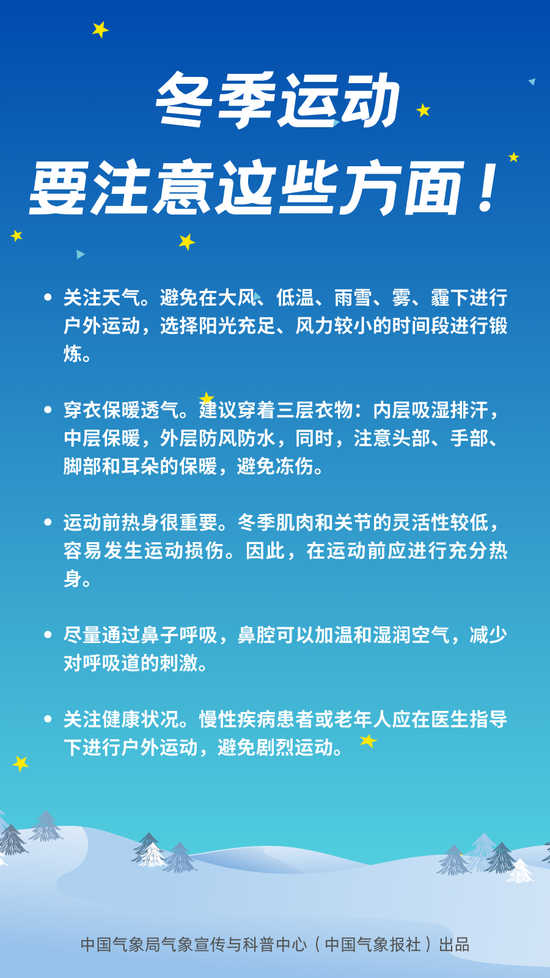 冬季运动
要注意这些方面！

• 关注天气。避免在大风、低温、雨雪、雾、霾下进行户外运动，选择阳光充足、风力较小的时间段进行锻炼。

• 穿衣保暖透气。建议穿着三层衣物：内层吸湿排汗，中层保暖，外层防风防水，同时，注意头部、手部、脚部和耳朵的保暖，避免冻伤。

• 运动前热身很重要。冬季肌肉和关节的灵活性较低，容易发生运动损伤。因此，在运动前应进行充分热身。

• 尽量通过鼻子呼吸，鼻腔可以加温和湿润空气，减少对呼吸道的刺激。

• 关注健康状况。慢性疾病患者或老年人应在医生指导下进行户外运动，避免剧烈运动。

中国气象局气象宣传与科普中心（中国气象报社）出品